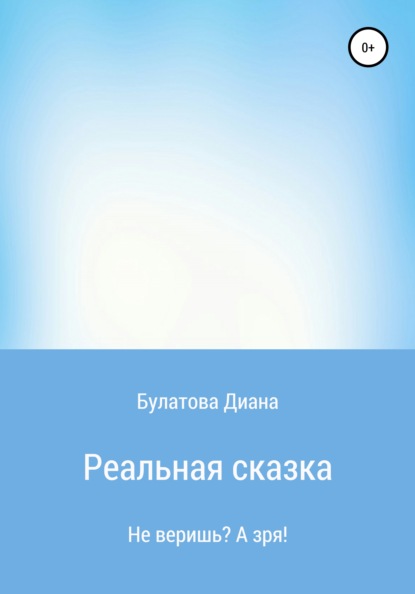 0+

Булатова Диана

Реальная сказка

Не веришь? А зря!